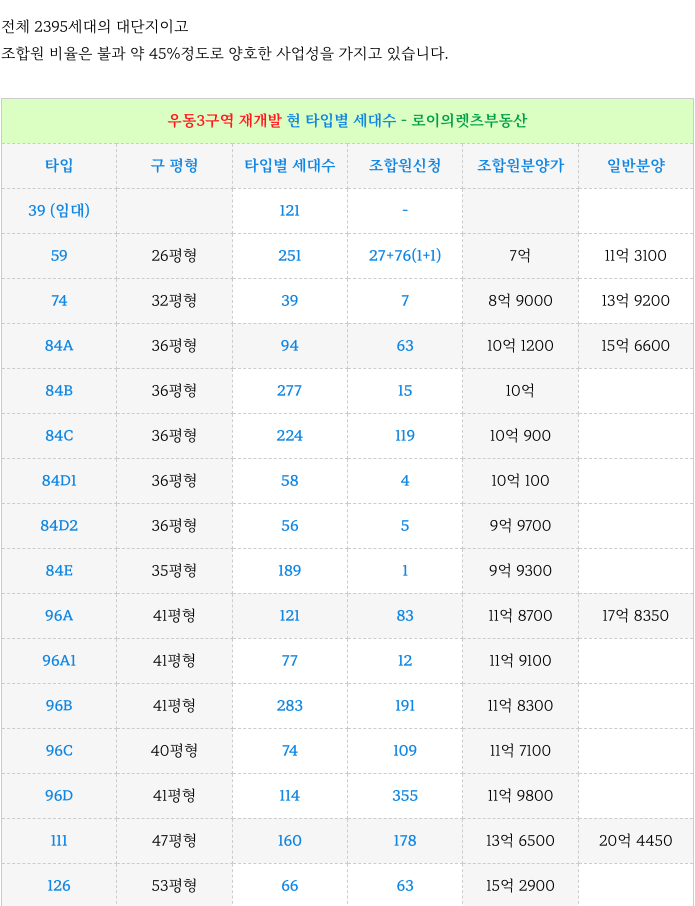 전체 2395세대의 대단지이고
조합원 비율은 불과 약 45%정도로 양호한 사업성을 가지고 있습니다.

우동3구역 재개발 현 타입별 세대수 - 로이의렛츠부동산

| 타입 | 구 평형 | 타입별 세대수 | 조합원신청 | 조합원분양가 | 일반분양 |
|---|---|---|---|---|---|
| 39 (임대) | | 121 | - | | |
| 59 | 26평형 | 251 | 27+76(1+1) | 7억 | 11억 3100 |
| 74 | 32평형 | 39 | 7 | 8억 9000 | 13억 9200 |
| 84A | 36평형 | 94 | 63 | 10억 1200 | 15억 6600 |
| 84B | 36평형 | 277 | 15 | 10억 | |
| 84C | 36평형 | 224 | 119 | 10억 900 | |
| 84D1 | 36평형 | 58 | 4 | 10억 100 | |
| 84D2 | 36평형 | 56 | 5 | 9억 9700 | |
| 84E | 35평형 | 189 | 1 | 9억 9300 | |
| 96A | 41평형 | 121 | 83 | 11억 8700 | 17억 8350 |
| 96A1 | 41평형 | 77 | 12 | 11억 9100 | |
| 96B | 41평형 | 283 | 191 | 11억 8300 | |
| 96C | 40평형 | 74 | 109 | 11억 7100 | |
| 96D | 41평형 | 114 | 355 | 11억 9800 | |
| 111 | 47평형 | 160 | 178 | 13억 6500 | 20억 4450 |
| 126 | 53평형 | 66 | 63 | 15억 2900 | |